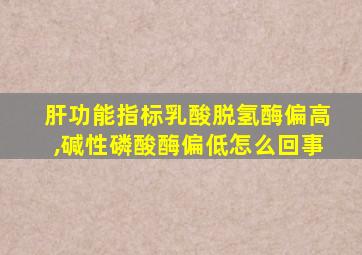 肝功能指标乳酸脱氢酶偏高,碱性磷酸酶偏低怎么回事